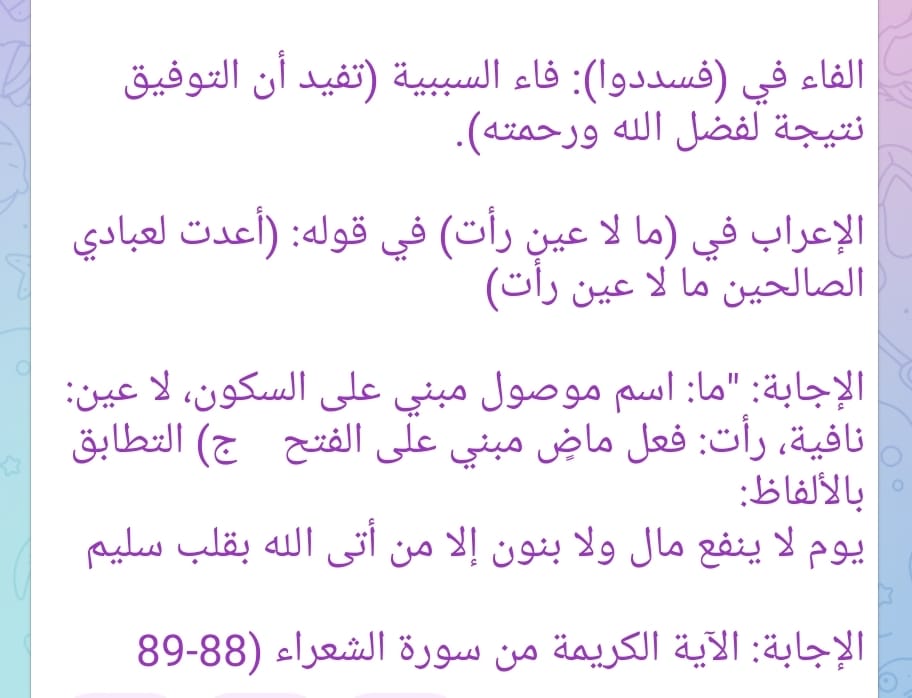 الفاء في (فسددوا): فاء السببية (تفيد أن التوفيق نتيجة لفضل الله ورحمته).

الإعراب في (ما لا عين رأت) في قوله: (أعدت لعبادي الصالحين ما لا عين رأت)

الإجابة: "ما: اسم موصول مبني على السكون، لا عين: نافية، رأت: فعل ماضٍ مبني على الفتح ج) التطابق بالألفاظ:
يوم لا ينفع مال ولا بنون إلا من أتى الله بقلب سليم

الإجابة: الآية الكريمة من سورة الشعراء (88-89